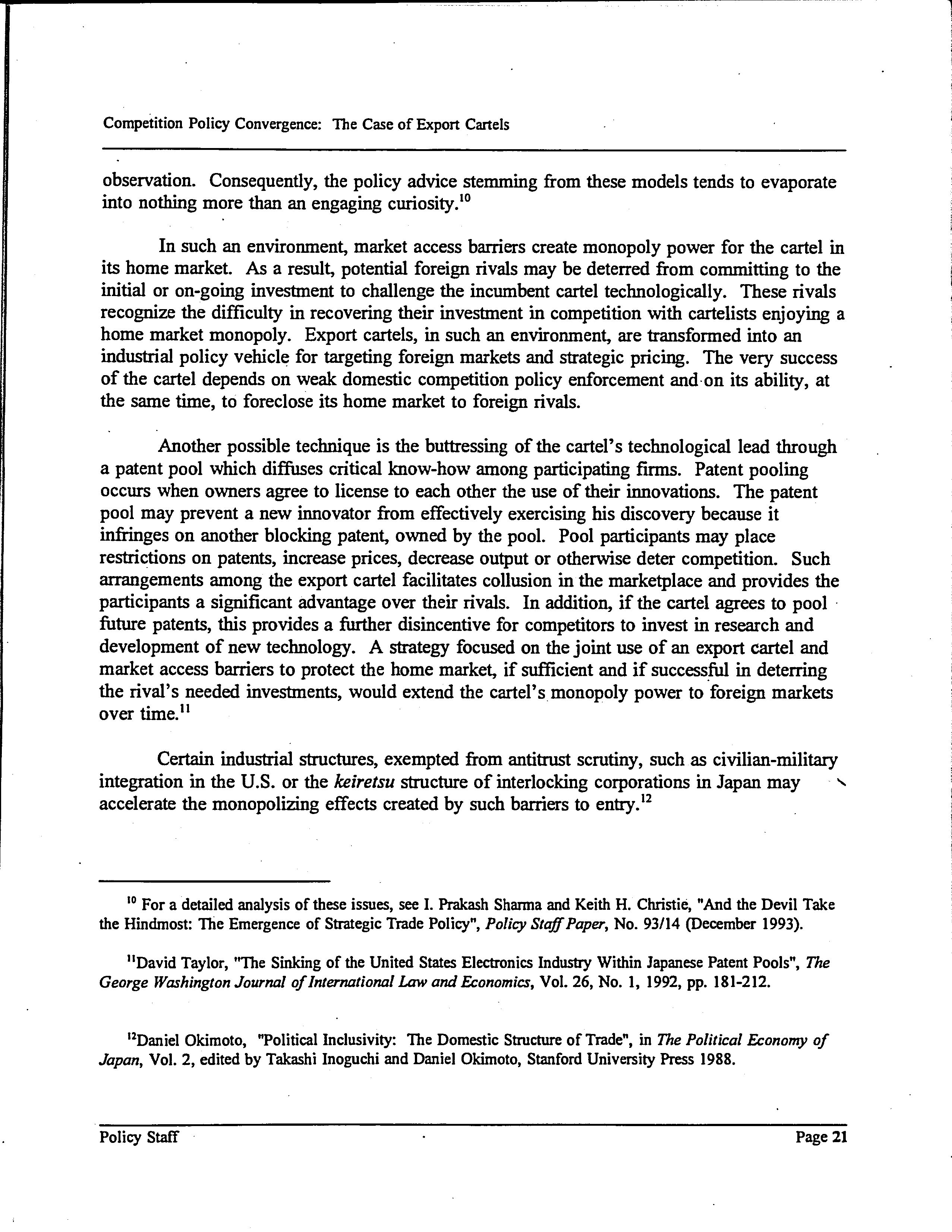 Competition Policy Convergence: The Case of Export Cartels

observation. Consequently, the policy advice stemming from these models tends to evaporate into nothing more than an engaging curiosity.$^{10}$

In such an environment, market access barriers create monopoly power for the cartel in its home market. As a result, potential foreign rivals may be deterred from committing to the initial or on-going investment to challenge the incumbent cartel technologically. These rivals recognize the difficulty in recovering their investment in competition with cartelists enjoying a home market monopoly. Export cartels, in such an environment, are transformed into an industrial policy vehicle for targeting foreign markets and strategic pricing. The very success of the cartel depends on weak domestic competition policy enforcement and on its ability, at the same time, to foreclose its home market to foreign rivals.

Another possible technique is the buttressing of the cartel's technological lead through a patent pool which diffuses critical know-how among participating firms. Patent pooling occurs when owners agree to license to each other the use of their innovations. The patent pool may prevent a new innovator from effectively exercising his discovery because it infringes on another blocking patent, owned by the pool. Pool participants may place restrictions on patents, increase prices, decrease output or otherwise deter competition. Such arrangements among the export cartel facilitates collusion in the marketplace and provides the participants a significant advantage over their rivals. In addition, if the cartel agrees to pool future patents, this provides a further disincentive for competitors to invest in research and development of new technology. A strategy focused on the joint use of an export cartel and market access barriers to protect the home market, if sufficient and if successful in deterring the rival's needed investments, would extend the cartel's monopoly power to foreign markets over time.$^{11}$

Certain industrial structures, exempted from antitrust scrutiny, such as civilian-military integration in the U.S. or the keiretsu structure of interlocking corporations in Japan may accelerate the monopolizing effects created by such barriers to entry.$^{12}$

$^{10}$ For a detailed analysis of these issues, see I. Prakash Sharma and Keith H. Christie, "And the Devil Take the Hindmost: The Emergence of Strategic Trade Policy", Policy Staff Paper, No. 93/14 (December 1993).

$^{11}$David Taylor, "The Sinking of the United States Electronics Industry Within Japanese Patent Pools", The George Washington Journal of International Law and Economics, Vol. 26, No. 1, 1992, pp. 181-212.

$^{12}$Daniel Okimoto, "Political Inclusivity: The Domestic Structure of Trade", in The Political Economy of Japan, Vol. 2, edited by Takashi Inoguchi and Daniel Okimoto, Stanford University Press 1988.

Policy Staff

Page 21